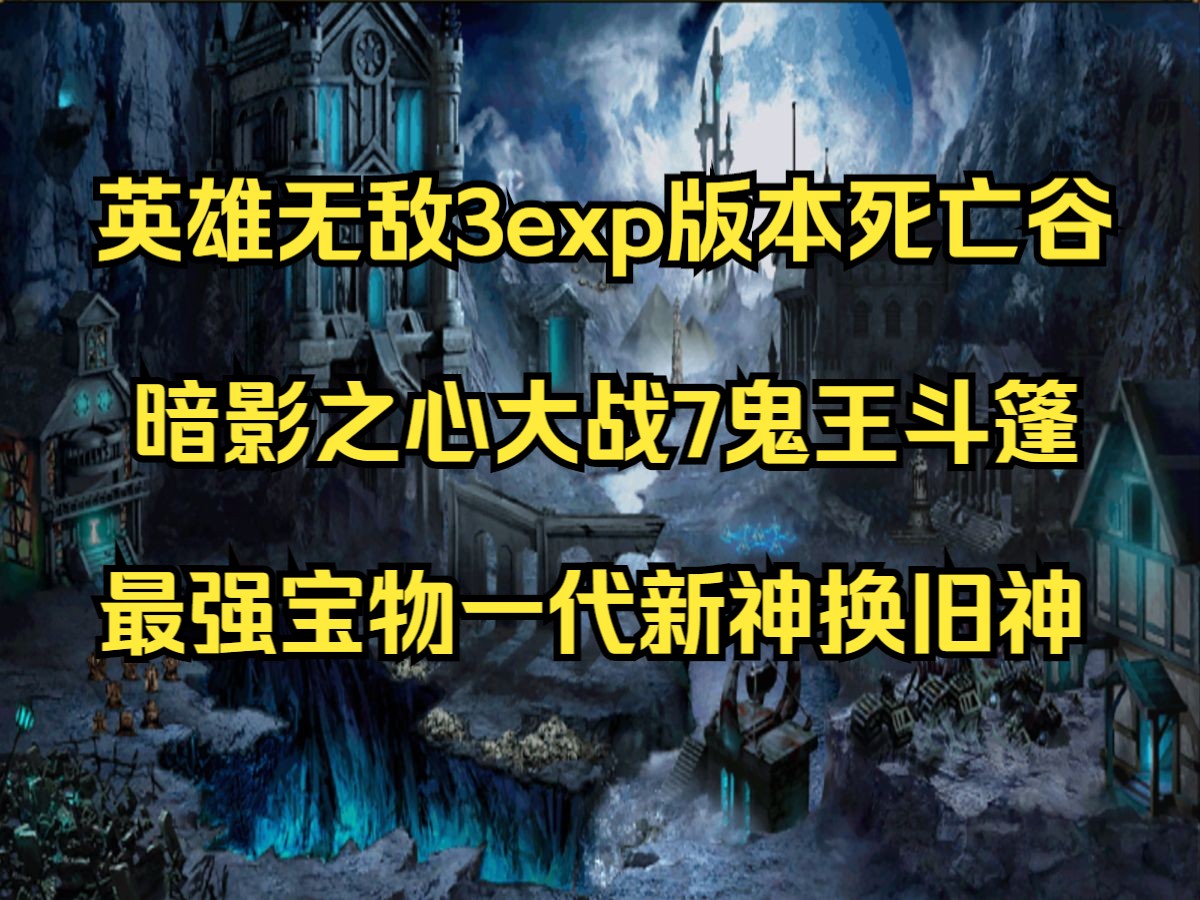 英雄无敌3exp版本死亡谷

暗影之心大战7鬼王斗篷

最强宝物一代新神换旧神